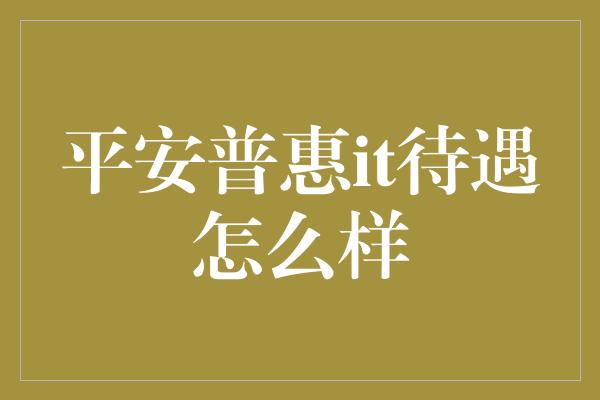 平安普惠it待遇怎么样